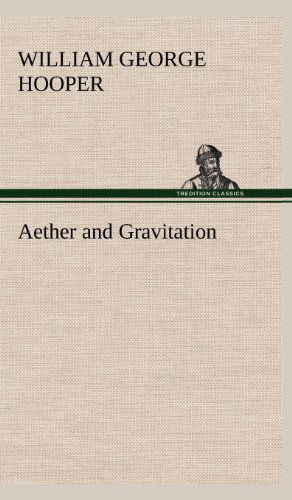 WILLIAM GEORGE HOOPER

TREDITION CLASSICS

Aether and Gravitation